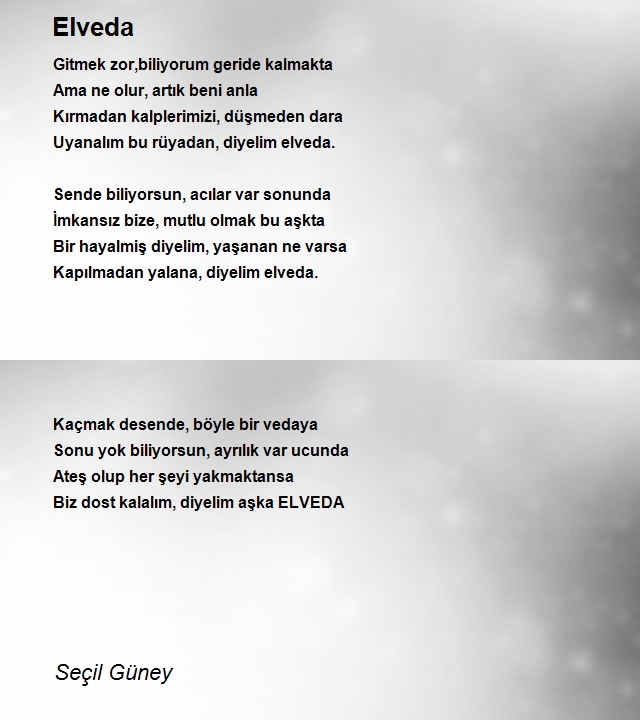 Elveda

Gitmek zor,biliyorum geride kalmakta
Ama ne olur, artık beni anla
Kırmadan kalplerimizi, düşmeden dara
Uyanalım bu rüyadan, diyelim elveda.

Sende biliyorsun, acılar var sonunda
İmkansız bize, mutlu olmak bu aşkta
Bir hayalmiş diyelim, yaşanan ne varsa
Kapılmadan yalana, diyelim elveda.

Kaçmak desende, böyle bir vedaya
Sonu yok biliyorsun, ayrılık var ucunda
Ateş olup her şeyi yakmaktansa
Biz dost kalalım, diyelim aşka ELVEDA

Seçil Güney